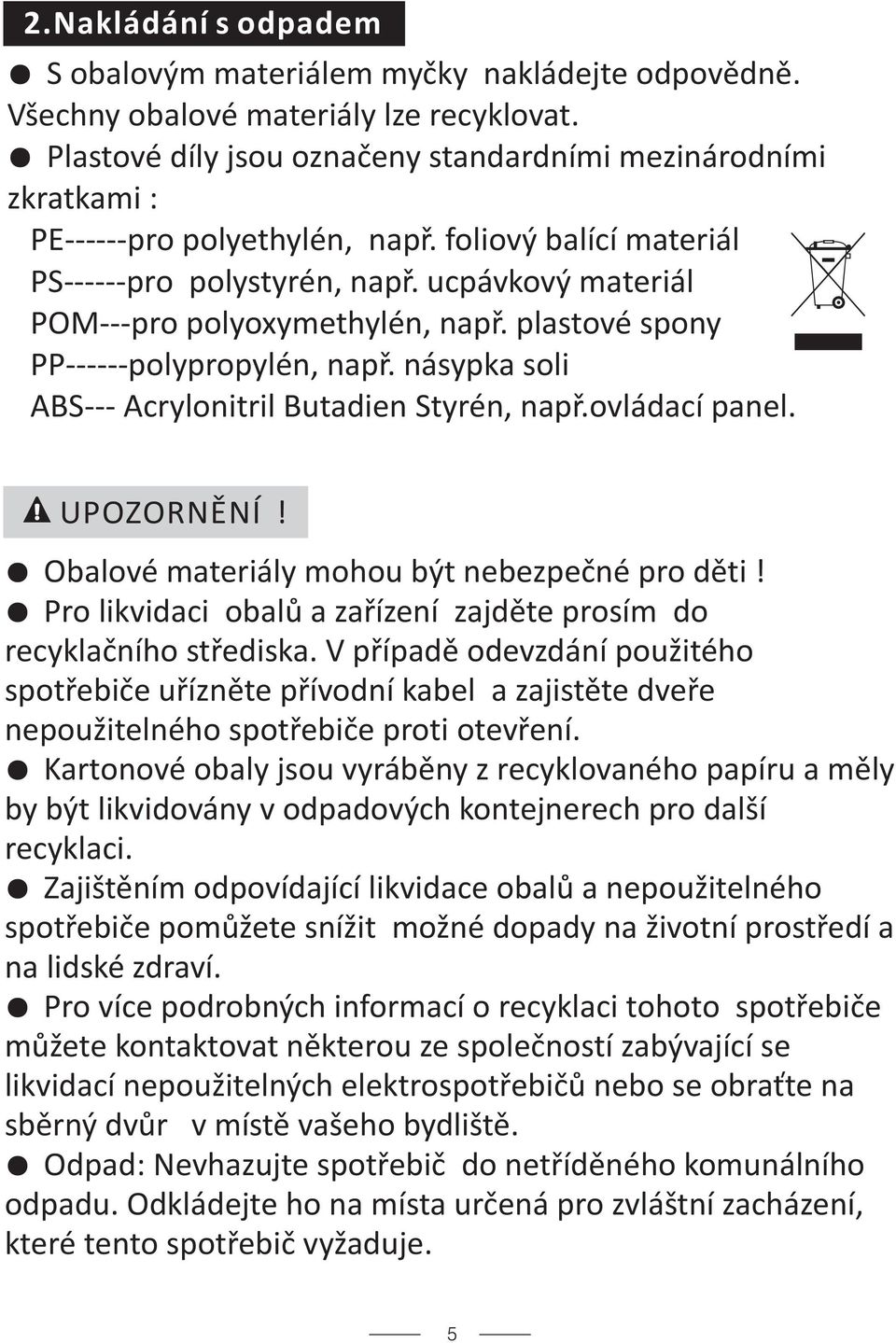 2.Nakládání s odpadem

● S obalovým materiálem myčky nakládejte odpovědně. Všechny obalové materiály lze recyklovat.

● Plastové díly jsou označeny standardními mezinárodními zkratkami :

PE------pro polyethylén, např. foliový balící materiál
PS------pro polystyrén, např. ucpávkový materiál
POM---pro polyoxymethylén, např. plastové spony
PP------polypropylén, např. násypka soli
ABS--- Acrylonitril Butadien Styrén, např.ovládací panel.

UPOZORNĚNÍ !

● Obalové materiály mohou být nebezpečné pro děti !

● Pro likvidaci obalů a zařízení zajděte prosím do recyklačního střediska. V případě odevzdání použitého spotřebiče uřízněte přívodní kabel a zajistěte dveře nepoužitelného spotřebiče proti otevření.

● Kartonové obaly jsou vyráběny z recyklovaného papíru a měly by být likvidovány v odpadových kontejnerech pro další recyklaci.

● Zajištěním odpovídající likvidace obalů a nepoužitelného spotřebiče pomůžete snížit možné dopady na životní prostředí a na lidské zdraví.

● Pro více podrobných informací o recyklaci tohoto spotřebiče můžete kontaktovat některou ze společností zabývající se likvidací nepoužitelných elektrospotřebičů nebo se obraťte na sběrný dvůr v místě vašeho bydliště.

● Odpad: Nevhazujte spotřebič do netříděného komunálního odpadu. Odkládejte ho na místa určená pro zvláštní zacházení, které tento spotřebič vyžaduje.

5